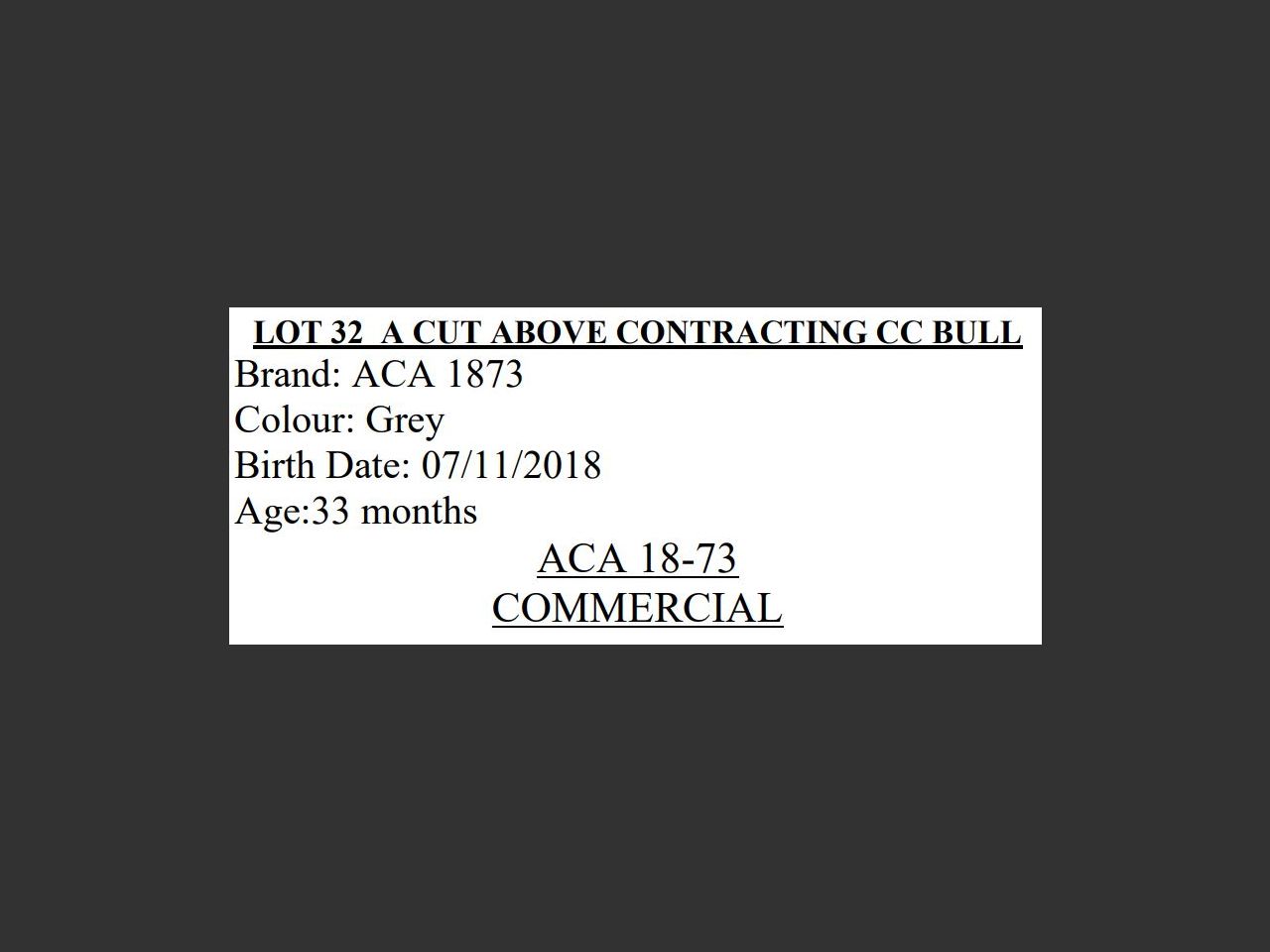 LOT 32 A CUT ABOVE CONTRACTING CC BULL
Brand: ACA 1873
Colour: Grey
Birth Date: 07/11/2018
Age:33 months

ACA 18-73
COMMERCIAL